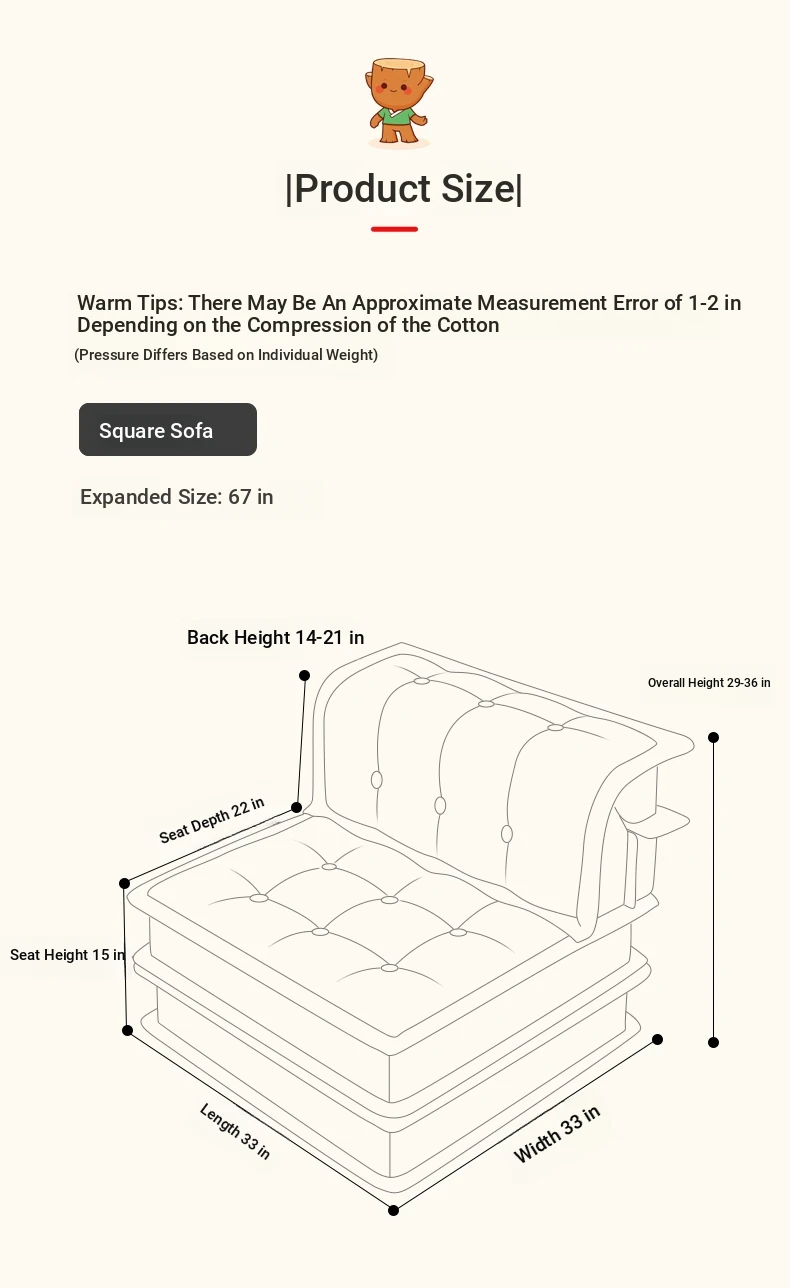 |Product Size|

Warm Tips: There May Be An Approximate Measurement Error of 1-2 in Depending on the Compression of the Cotton

(Pressure Differs Based on Individual Weight)

Square Sofa

Expanded Size: 67 in

Back Height 14-21 in

Overall Height 29-36 in

Seat Depth 22 in

Seat Height 15 in

Length 33 in

Width 33 in